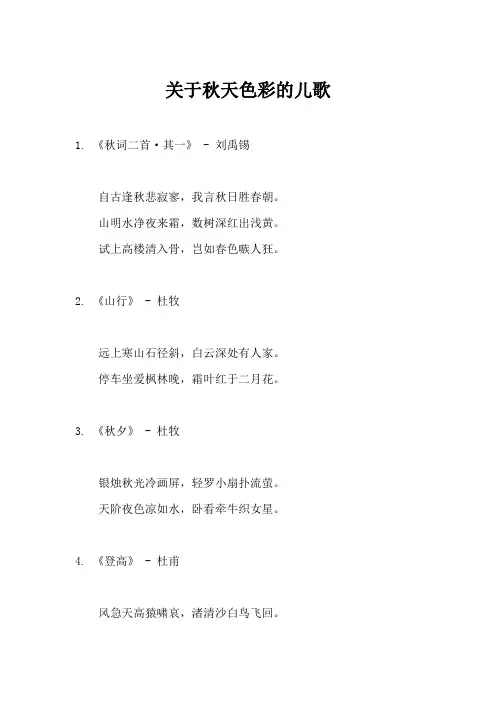 关于秋天色彩的儿歌

1. 《秋词二首·其一》 - 刘禹锡

自古逢秋悲寂寥，我言秋日胜春朝。
山明水净夜来霜，数树深红出浅黄。
试上高楼清入骨，岂如春色嗾人狂。

2. 《山行》 - 杜牧

远上寒山石径斜，白云深处有人家。
停车坐爱枫林晚，霜叶红于二月花。

3. 《秋夕》 - 杜牧

银烛秋光冷画屏，轻罗小扇扑流萤。
天阶夜色凉如水，卧看牵牛织女星。

4. 《登高》 - 杜甫

风急天高猿啸哀，渚清沙白鸟飞回。